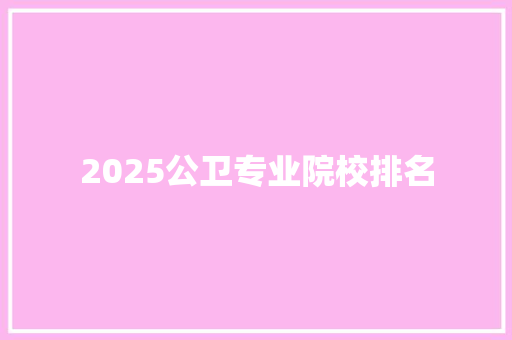 2025公卫专业院校排名